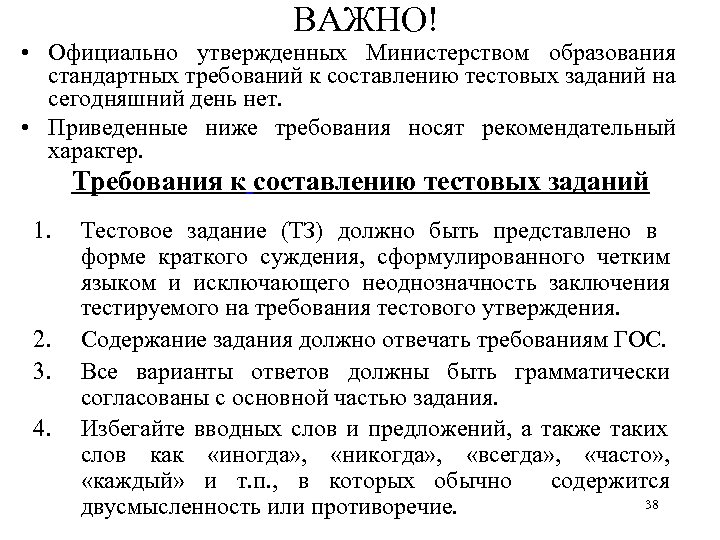 ВАЖНО!

• Официально утвержденных Министерством образования стандартных требований к составлению тестовых заданий на сегодняшний день нет.

• Приведенные ниже требования носят рекомендательный характер.

Требования к составлению тестовых заданий

1. Тестовое задание (ТЗ) должно быть представлено в форме краткого суждения, сформулированного четким языком и исключающего неоднозначность заключения тестируемого на требования тестового утверждения.

2. Содержание задания должно отвечать требованиям ГОС.

3. Все варианты ответов должны быть грамматически согласованы с основной частью задания.

4. Избегайте вводных слов и предложений, а также таких слов как «иногда», «никогда», «всегда», «часто», «каждый» и т.п., в которых обычно содержится двусмысленность или противоречие.

38